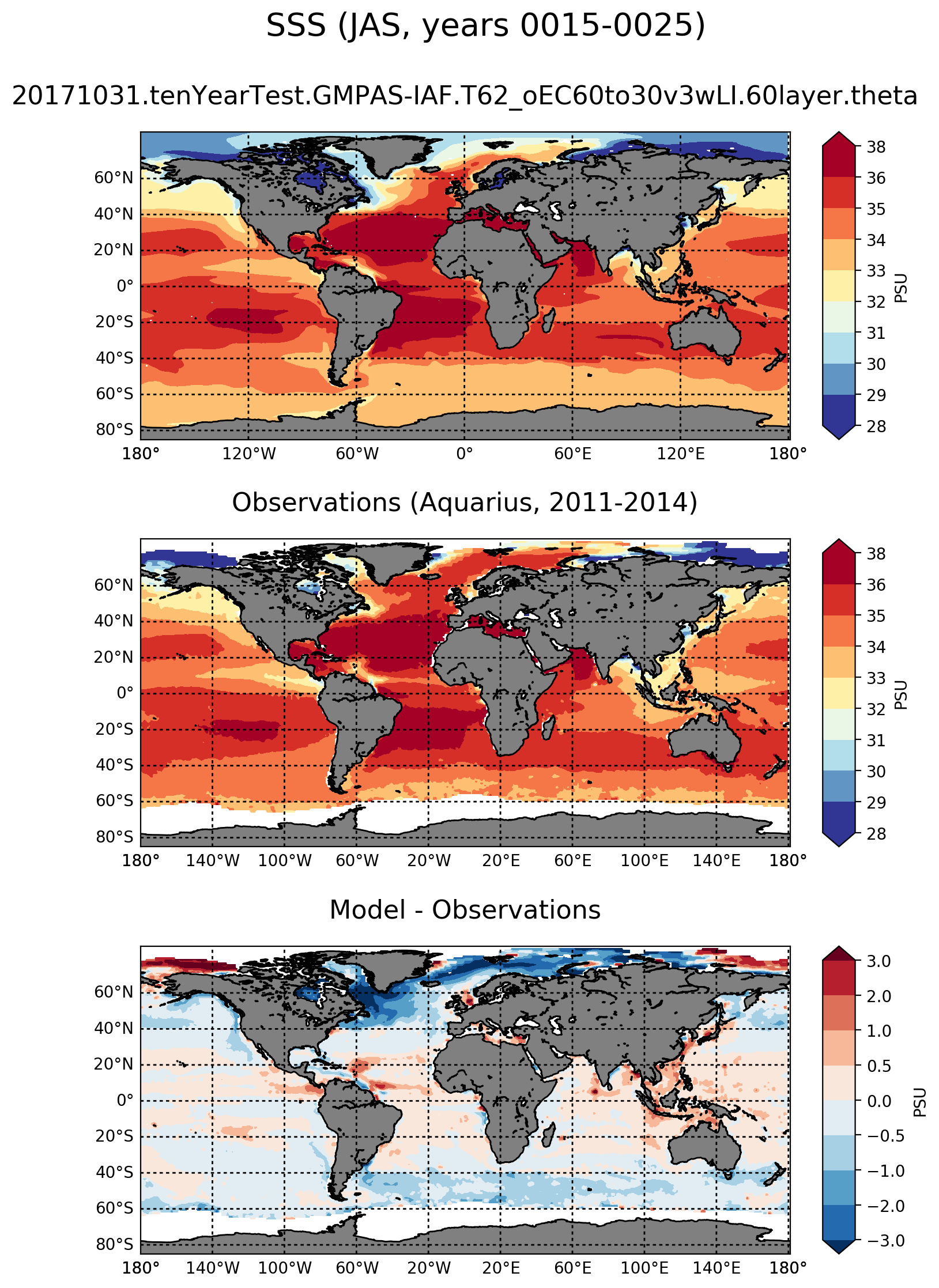 SSS (JAS, years 0015-0025)

20171031.tenYearTest.GMPAS-IAF.T62_oEC60to30v3wLI.60layer.theta

60°N
40°N
20°N
0°
20°S
40°S
60°S
80°S

180° 120°W 60°W 0° 60°E 120°E 180°

38
36
35
34
33
32
31
30
29
28
PSU

Observations (Aquarius, 2011-2014)

60°N
40°N
20°N
0°
20°S
40°S
60°S
80°S

180° 140°W 100°W 60°W 20°W 20°E 60°E 100°E 140°E 180°

38
36
35
34
33
32
31
30
29
28
PSU

Model - Observations

60°N
40°N
20°N
0°
20°S
40°S
60°S
80°S

180° 140°W 100°W 60°W 20°W 20°E 60°E 100°E 140°E 180°

3.0
2.0
1.0
0.5
0.0
−0.5
−1.0
−2.0
−3.0
PSU